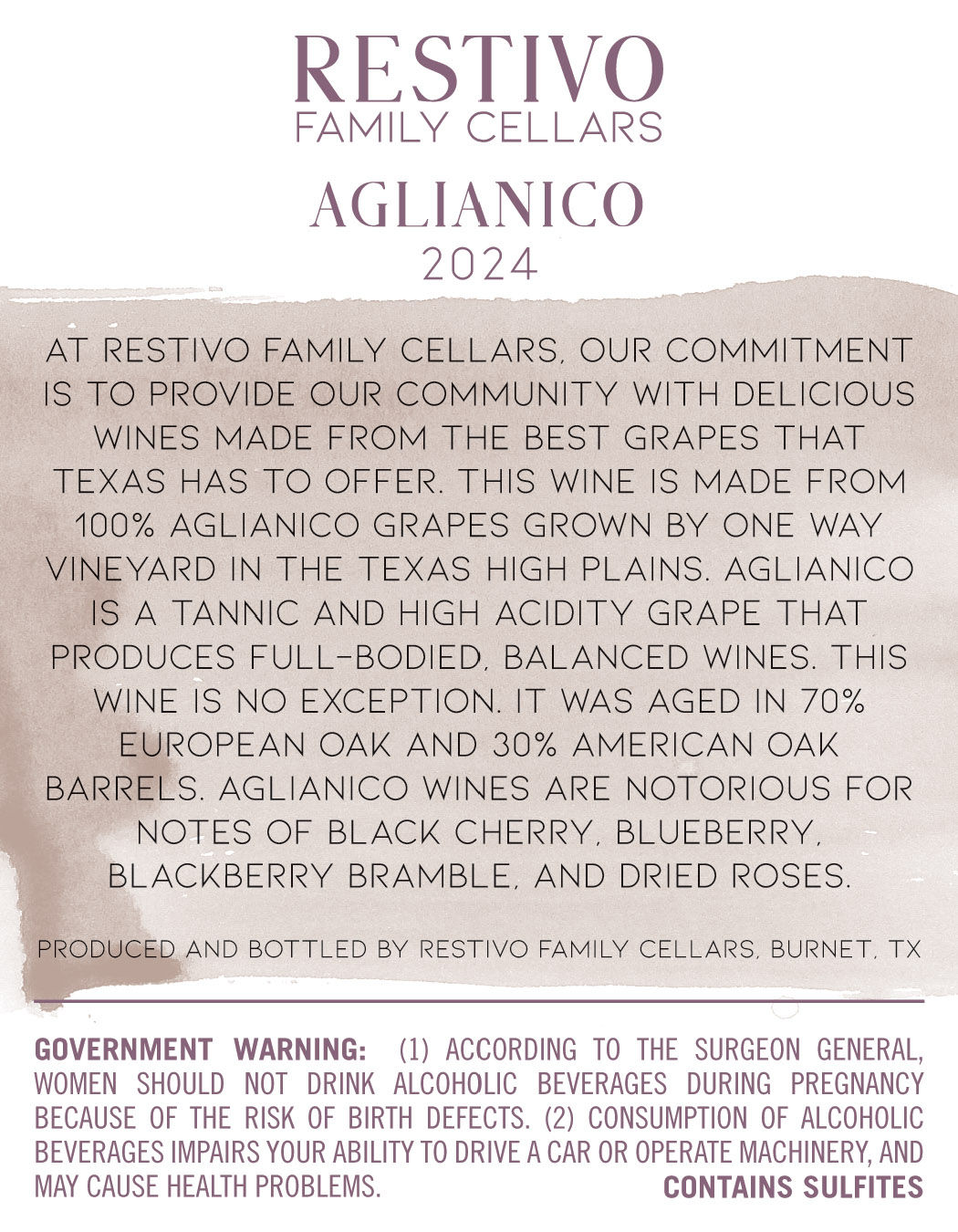 RESTIVO
FAMILY CELLARS

AGLIANICO
2024

AT RESTIVO FAMILY CELLARS, OUR COMMITMENT IS TO PROVIDE OUR COMMUNITY WITH DELICIOUS WINES MADE FROM THE BEST GRAPES THAT TEXAS HAS TO OFFER. THIS WINE IS MADE FROM 100% AGLIANICO GRAPES GROWN BY ONE WAY VINEYARD IN THE TEXAS HIGH PLAINS. AGLIANICO IS A TANNIC AND HIGH ACIDITY GRAPE THAT PRODUCES FULL-BODIED, BALANCED WINES. THIS WINE IS NO EXCEPTION. IT WAS AGED IN 70% EUROPEAN OAK AND 30% AMERICAN OAK BARRELS. AGLIANICO WINES ARE NOTORIOUS FOR NOTES OF BLACK CHERRY, BLUEBERRY, BLACKBERRY BRAMBLE, AND DRIED ROSES.

PRODUCED AND BOTTLED BY RESTIVO FAMILY CELLARS, BURNET, TX

GOVERNMENT WARNING: (1) ACCORDING TO THE SURGEON GENERAL, WOMEN SHOULD NOT DRINK ALCOHOLIC BEVERAGES DURING PREGNANCY BECAUSE OF THE RISK OF BIRTH DEFECTS. (2) CONSUMPTION OF ALCOHOLIC BEVERAGES IMPAIRS YOUR ABILITY TO DRIVE A CAR OR OPERATE MACHINERY, AND MAY CAUSE HEALTH PROBLEMS. CONTAINS SULFITES